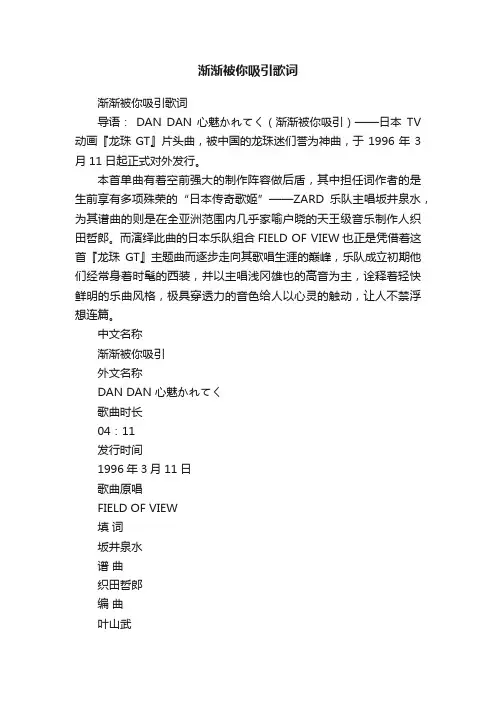 渐渐被你吸引歌词

渐渐被你吸引歌词

导语： DAN DAN 心魅かれてく（渐渐被你吸引）——日本 TV 动画『龙珠 GT』片头曲，被中国的龙珠迷们誉为神曲，于 1996 年 3 月 11 日起正式对外发行。

本首单曲有着空前强大的制作阵容做后盾，其中担任词作者的是生前享有多项殊荣的“日本传奇歌姬”——ZARD 乐队主唱坂井泉水，为其谱曲的则是在全亚洲范围内几乎家喻户晓的天王级音乐制作人织田哲郎。而演绎此曲的日本乐队组合 FIELD OF VIEW 也正是凭借着这首『龙珠 GT』主题曲而逐步走向其歌唱生涯的巅峰，乐队成立初期他们经常身着时髦的西装，并以主唱浅冈雄也的高音为主，诠释着轻快鲜明的乐曲风格，极具穿透力的音色给人以心灵的触动，让人不禁浮想连篇。

中文名称

渐渐被你吸引

外文名称

DAN DAN 心魅かれてく

歌曲时长

04：11

发行时间

1996 年 3 月 11 日

歌曲原唱

FIELD OF VIEW

填 词

坂井泉水

谱 曲

织田哲郎

编 曲

叶山武